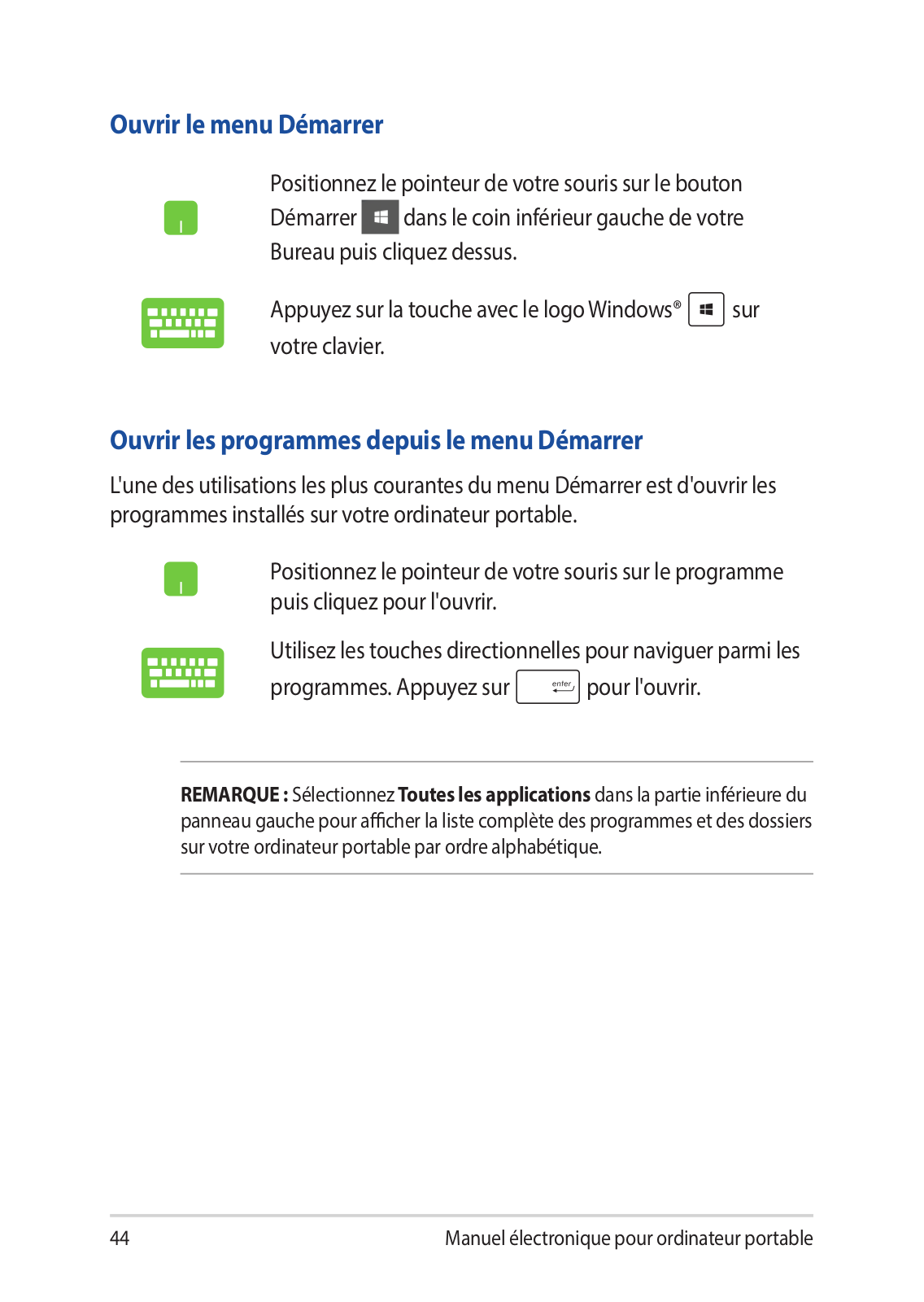 Ouvrir le menu Démarrer

Positionnez le pointeur de votre souris sur le bouton Démarrer dans le coin inférieur gauche de votre Bureau puis cliquez dessus.

Appuyez sur la touche avec le logo Windows® sur votre clavier.

Ouvrir les programmes depuis le menu Démarrer

L'une des utilisations les plus courantes du menu Démarrer est d'ouvrir les programmes installés sur votre ordinateur portable.

Positionnez le pointeur de votre souris sur le programme puis cliquez pour l'ouvrir.

Utilisez les touches directionnelles pour naviguer parmi les programmes. Appuyez sur enter pour l'ouvrir.

REMARQUE : Sélectionnez Toutes les applications dans la partie inférieure du panneau gauche pour afficher la liste complète des programmes et des dossiers sur votre ordinateur portable par ordre alphabétique.

44

Manuel électronique pour ordinateur portable